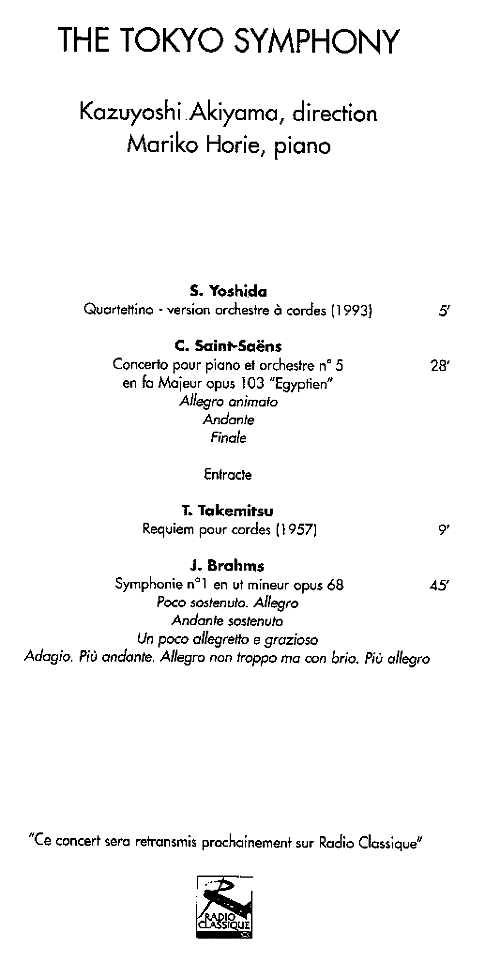 THE TOKYO SYMPHONY

Kazuyoshi Akiyama, direction
Mariko Horie, piano

S. Yoshida
Quartettino - version orchestre à cordes (1993) 5'

C. Saint-Saëns
Concerto pour piano et orchestre n° 5 28'
en fa Majeur opus 103 "Egyptien"
Allegro animato
Andante
Finale

Entracte

T. Takemitsu
Requiem pour cordes (1957) 9'

J. Brahms
Symphonie n°1 en ut mineur opus 68 45'
Poco sostenuto. Allegro
Andante sostenuto
Un poco allegretto e grazioso
Adagio. Più andante. Allegro non troppo ma con brio. Più allegro

"Ce concert sera retransmis prochainement sur Radio Classique"

RADIO CLASSIQUE